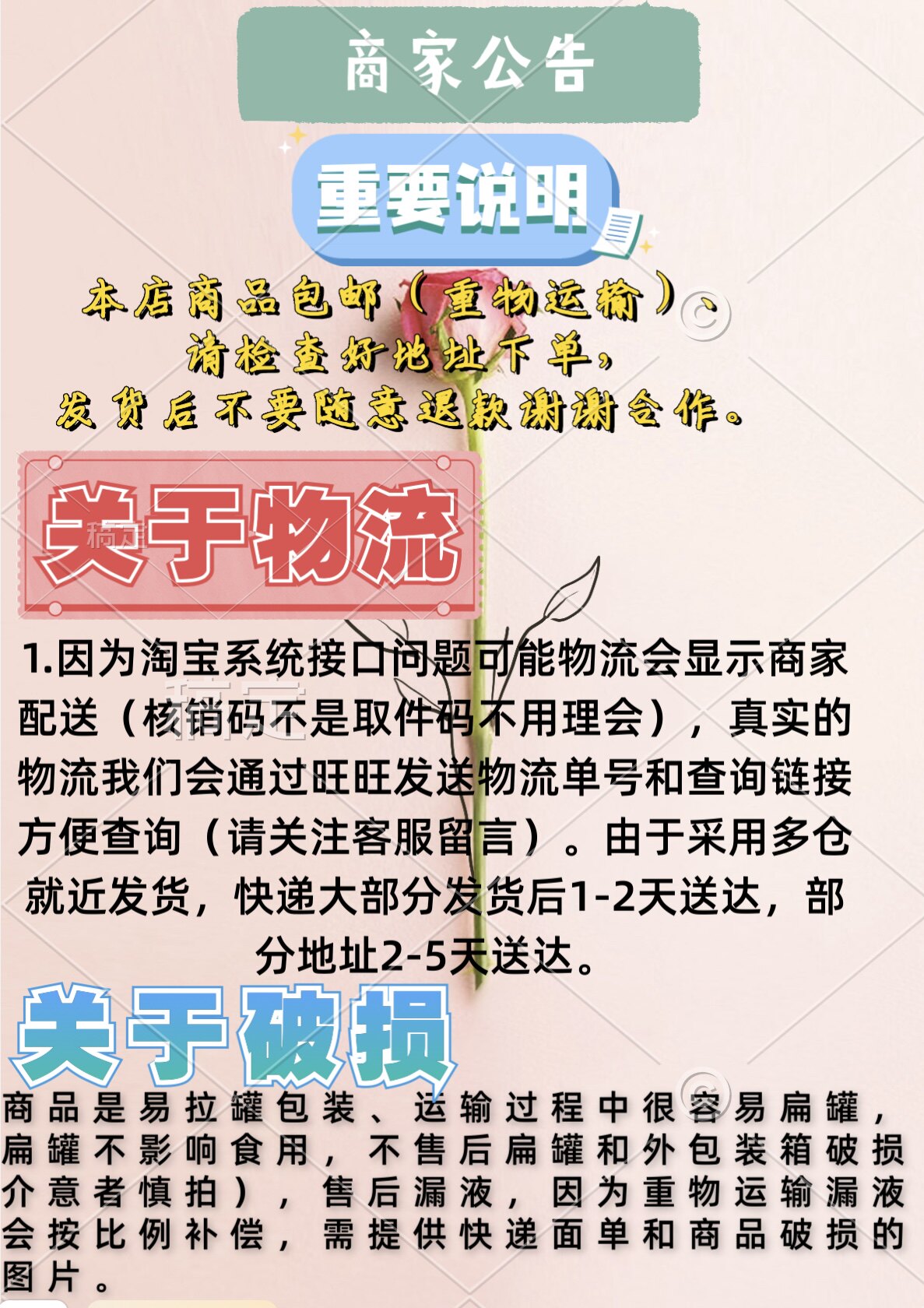 商家公告

重要说明

本店商品包邮（重物运输）、
请检查好地址下单，
发货后不要随意退款谢谢合作。

关于物流

1.因为淘宝系统接口问题可能物流会显示商家配送（核销码不是取件码不用理会），真实的物流我们会通过旺旺发送物流单号和查询链接方便查询（请关注客服留言）。由于采用多仓就近发货，快递大部分发货后1-2天送达，部分地址2-5天送达。

关于破损

商品是易拉罐包装、运输过程中很容易扁罐，扁罐不影响食用，不售后扁罐和外包装箱破损介意者慎拍），售后漏液，因为重物运输漏液会按比例补偿，需提供快递面单和商品破损的图片。

稿定